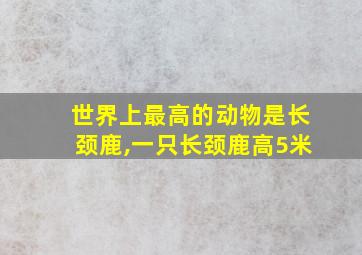 世界上最高的动物是长颈鹿,一只长颈鹿高5米